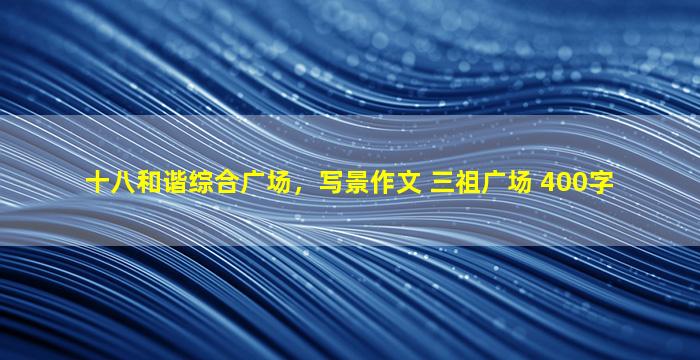 十八和谐综合广场，写景作文 三祖广场 400字